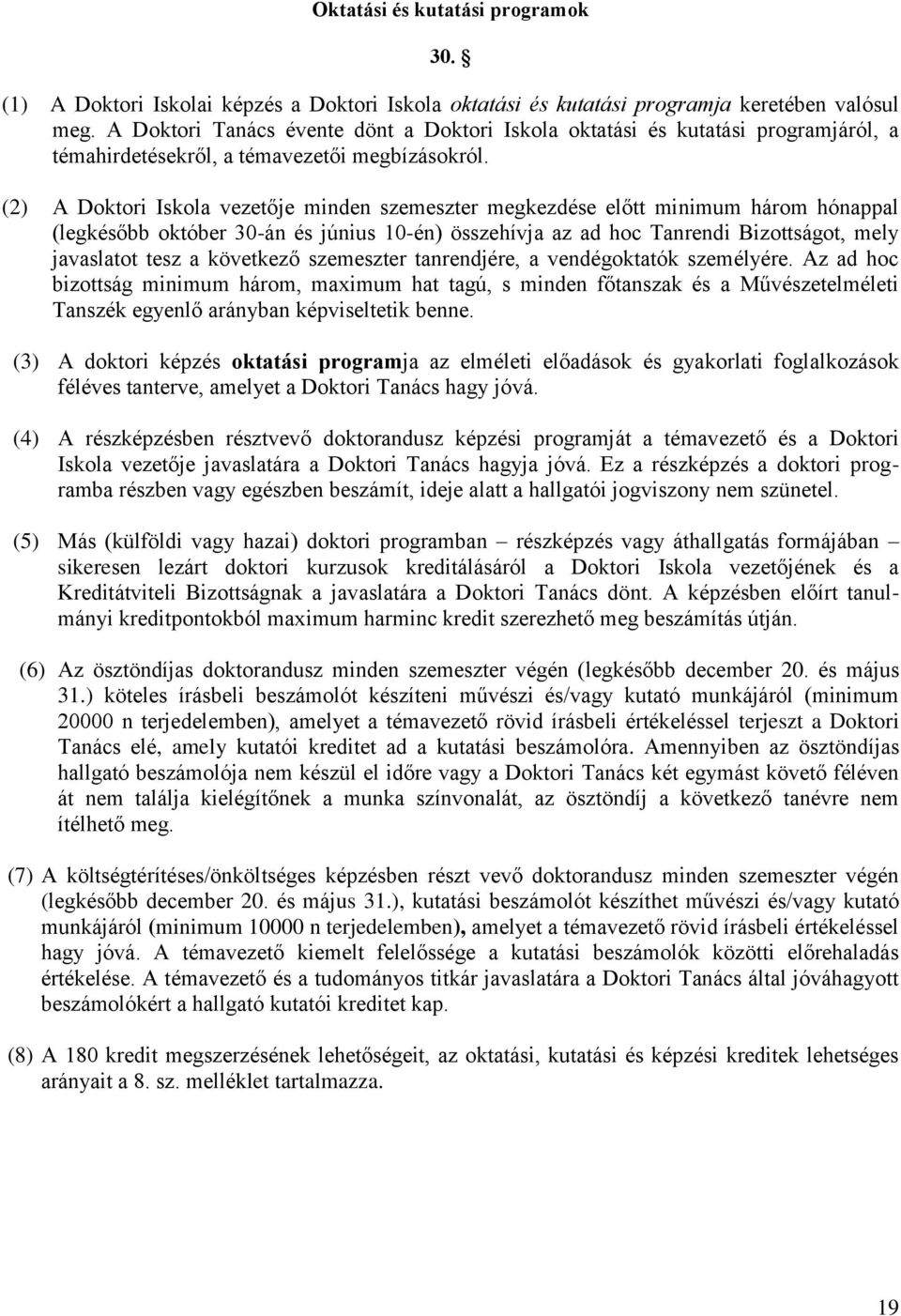 Oktatási és kutatási programok

30. §

(1) A Doktori Iskolai képzés a Doktori Iskola oktatási és kutatási programja keretében valósul meg. A Doktori Tanács évente dönt a Doktori Iskola oktatási és kutatási programjáról, a témahirdetésekről, a témavezetői megbízásokról.

(2) A Doktori Iskola vezetője minden szemeszter megkezdése előtt minimum három hónappal (legkésőbb október 30-án és június 10-én) összehívja az ad hoc Tanrendi Bizottságot, mely javaslatot tesz a következő szemeszter tanrendjére, a vendégoktatók személyére. Az ad hoc bizottság minimum három, maximum hat tagú, s minden főtanszak és a Művészetelméleti Tanszék egyenlő arányban képviseltetik benne.

(3) A doktori képzés oktatási programja az elméleti előadások és gyakorlati foglalkozások féléves tanterve, amelyet a Doktori Tanács hagy jóvá.

(4) A részképzésben résztvevő doktorandusz képzési programját a témavezető és a Doktori Iskola vezetője javaslatára a Doktori Tanács hagyja jóvá. Ez a részképzés a doktori programba részben vagy egészben beszámít, ideje alatt a hallgatói jogviszony nem szünetel.

(5) Más (külföldi vagy hazai) doktori programban – részképzés vagy áthallgatás formájában – sikeresen lezárt doktori kurzusok kreditálásáról a Doktori Iskola vezetőjének és a Kreditátviteli Bizottságnak a javaslatára a Doktori Tanács dönt. A képzésben előírt tanulmányi kreditpontokból maximum harminc kredit szerezhető meg beszámítás útján.

(6) Az ösztöndíjas doktorandusz minden szemeszter végén (legkésőbb december 20. és május 31.) köteles írásbeli beszámolót készíteni művészi és/vagy kutató munkájáról (minimum 20000 n terjedelemben), amelyet a témavezető rövid írásbeli értékeléssel terjeszt a Doktori Tanács elé, amely kutatói kreditet ad a kutatási beszámolóra. Amennyiben az ösztöndíjas hallgató beszámolója nem készül el időre vagy a Doktori Tanács két egymást követő féléven át nem találja kielégítőnek a munka színvonalát, az ösztöndíj a következő tanévre nem ítélhető meg.

(7) A költségtérítéses/önköltséges képzésben részt vevő doktorandusz minden szemeszter végén (legkésőbb december 20. és május 31.), kutatási beszámolót készíthet művészi és/vagy kutató munkájáról (minimum 10000 n terjedelemben), amelyet a témavezető rövid írásbeli értékeléssel hagy jóvá. A témavezető kiemelt felelőssége a kutatási beszámolók közötti előrehaladás értékelése. A témavezető és a tudományos titkár javaslatára a Doktori Tanács által jóváhagyott beszámolókért a hallgató kutatói kreditet kap.

(8) A 180 kredit megszerzésének lehetőségeit, az oktatási, kutatási és képzési kreditek lehetséges arányait a 8. sz. melléklet tartalmazza.

19